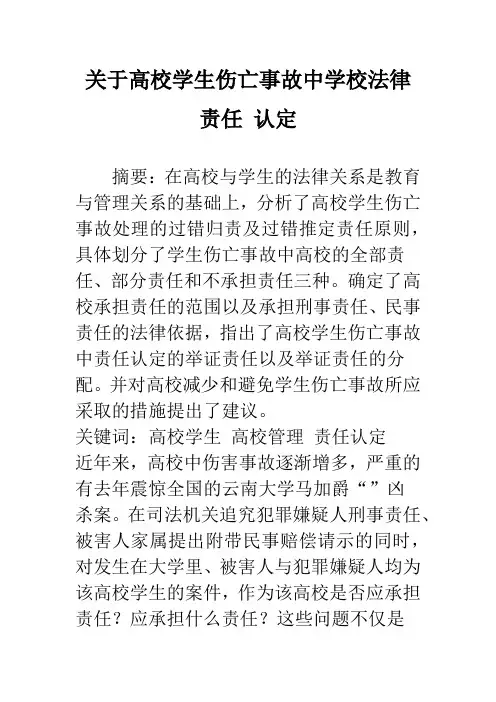 关于高校学生伤亡事故中学校法律责任 认定

摘要：在高校与学生的法律关系是教育与管理关系的基础上，分析了高校学生伤亡事故处理的过错归责及过错推定责任原则，具体划分了学生伤亡事故中高校的全部责任、部分责任和不承担责任三种。确定了高校承担责任的范围以及承担刑事责任、民事责任的法律依据，指出了高校学生伤亡事故中责任认定的举证责任以及举证责任的分配。并对高校减少和避免学生伤亡事故所应采取的措施提出了建议。

关键词：高校学生 高校管理 责任认定

近年来，高校中伤害事故逐渐增多，严重的有去年震惊全国的云南大学马加爵“”凶杀案。在司法机关追究犯罪嫌疑人刑事责任、被害人家属提出附带民事赔偿请示的同时，对发生在大学里、被害人与犯罪嫌疑人均为该高校学生的案件，作为该高校是否应承担责任？应承担什么责任？这些问题不仅是